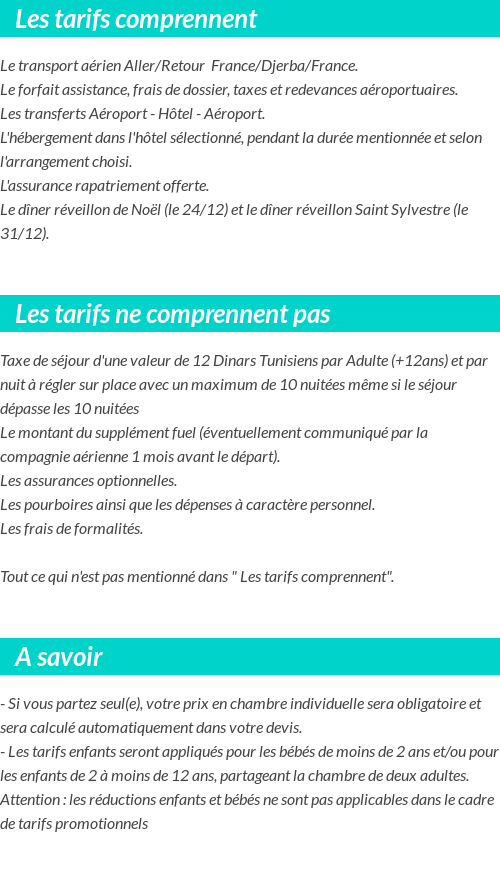 Les tarifs comprennent

Le transport aérien Aller/Retour France/Djerba/France.
Le forfait assistance, frais de dossier, taxes et redevances aéroportuaires.
Les transferts Aéroport - Hôtel - Aéroport.
L'hébergement dans l'hôtel sélectionné, pendant la durée mentionnée et selon l'arrangement choisi.
L'assurance rapatriement offerte.
Le dîner réveillon de Noël (le 24/12) et le dîner réveillon Saint Sylvestre (le 31/12).

Les tarifs ne comprennent pas

Taxe de séjour d'une valeur de 12 Dinars Tunisiens par Adulte (+12ans) et par nuit à régler sur place avec un maximum de 10 nuitées même si le séjour dépasse les 10 nuitées
Le montant du supplément fuel (éventuellement communiqué par la compagnie aérienne 1 mois avant le départ).
Les assurances optionnelles.
Les pourboires ainsi que les dépenses à caractère personnel.
Les frais de formalités.

Tout ce qui n'est pas mentionné dans " Les tarifs comprennent".

A savoir

- Si vous partez seul(e), votre prix en chambre individuelle sera obligatoire et sera calculé automatiquement dans votre devis.
- Les tarifs enfants seront appliqués pour les bébés de moins de 2 ans et/ou pour les enfants de 2 à moins de 12 ans, partageant la chambre de deux adultes.
Attention : les réductions enfants et bébés ne sont pas applicables dans le cadre de tarifs promotionnels